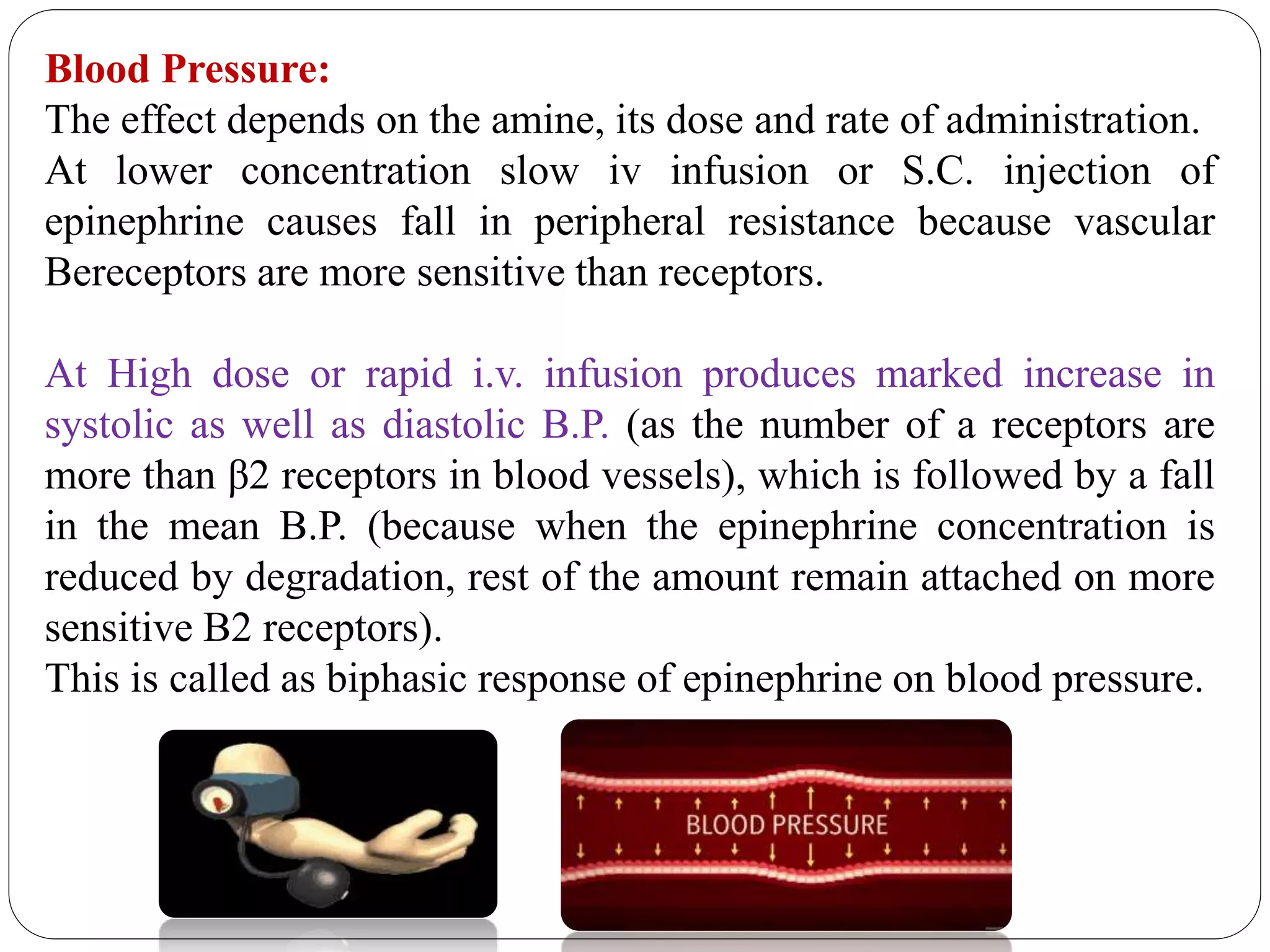 Blood Pressure:
The effect depends on the amine, its dose and rate of administration. At lower concentration slow iv infusion or S.C. injection of epinephrine causes fall in peripheral resistance because vascular Bereceptors are more sensitive than receptors.

At High dose or rapid i.v. infusion produces marked increase in systolic as well as diastolic B.P. (as the number of a receptors are more than β2 receptors in blood vessels), which is followed by a fall in the mean B.P. (because when the epinephrine concentration is reduced by degradation, rest of the amount remain attached on more sensitive B2 receptors).
This is called as biphasic response of epinephrine on blood pressure.

BLOOD PRESSURE